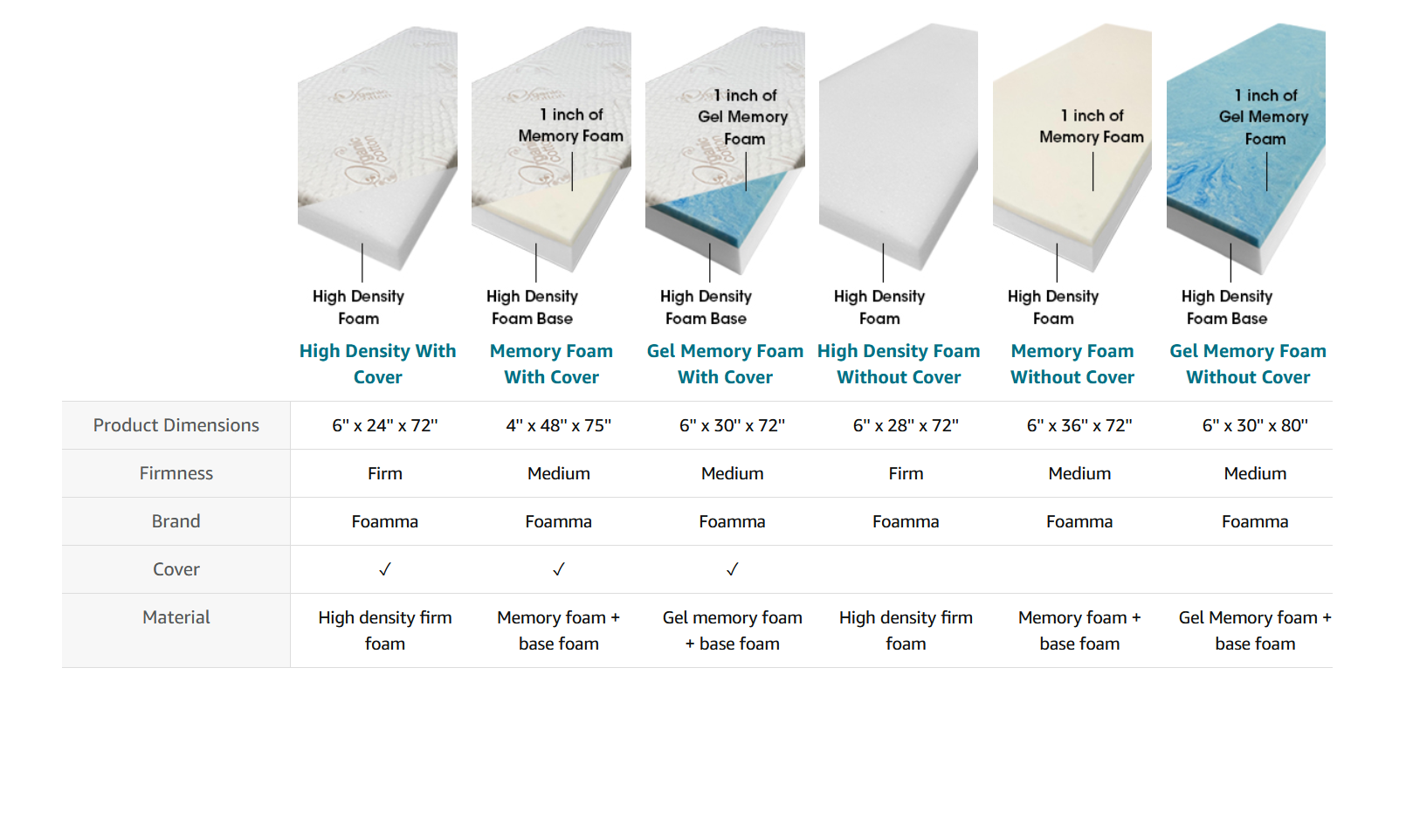 High Density Foam

1 inch of Memory Foam

High Density Foam Base

1 inch of Gel Memory Foam

High Density Foam Base

High Density Foam

1 inch of Memory Foam

High Density Foam

1 inch of Gel Memory Foam

High Density Foam Base

| | High Density With Cover | Memory Foam With Cover | Gel Memory Foam With Cover | High Density Foam Without Cover | Memory Foam Without Cover | Gel Memory Foam Without Cover |
|---|---|---|---|---|---|---|
| Product Dimensions | 6" x 24" x 72" | 4" x 48" x 75" | 6" x 30" x 72" | 6" x 28" x 72" | 6" x 36" x 72" | 6" x 30" x 80" |
| Firmness | Firm | Medium | Medium | Firm | Medium | Medium |
| Brand | Foamma | Foamma | Foamma | Foamma | Foamma | Foamma |
| Cover | ✓ | ✓ | ✓ | | | |
| Material | High density firm foam | Memory foam + base foam | Gel memory foam + base foam | High density firm foam | Memory foam + base foam | Gel Memory foam + base foam |